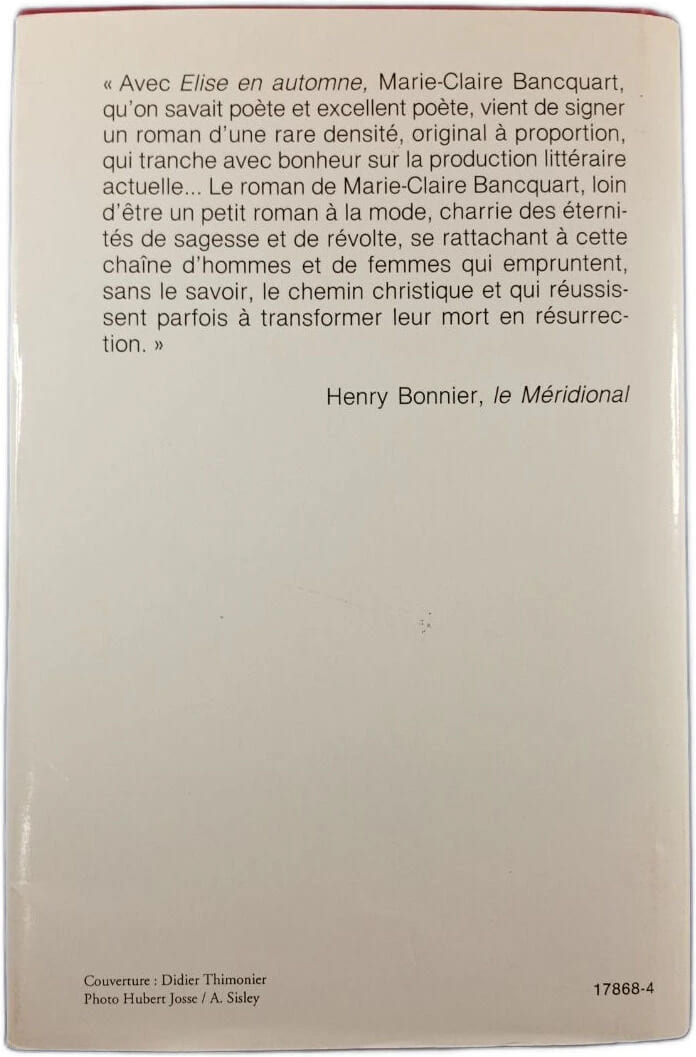 « Avec Elise en automne, Marie-Claire Bancquart, qu'on savait poète et excellent poète, vient de signer un roman d'une rare densité, original à proportion, qui tranche avec bonheur sur la production littéraire actuelle... Le roman de Marie-Claire Bancquart, loin d'être un petit roman à la mode, charrie des éternités de sagesse et de révolte, se rattachant à cette chaîne d'hommes et de femmes qui empruntent, sans le savoir, le chemin christique et qui réussissent parfois à transformer leur mort en résurrection. »

Henry Bonnier, le Méridional

Couverture : Didier Thimonier
Photo Hubert Josse / A. Sisley

17868-4